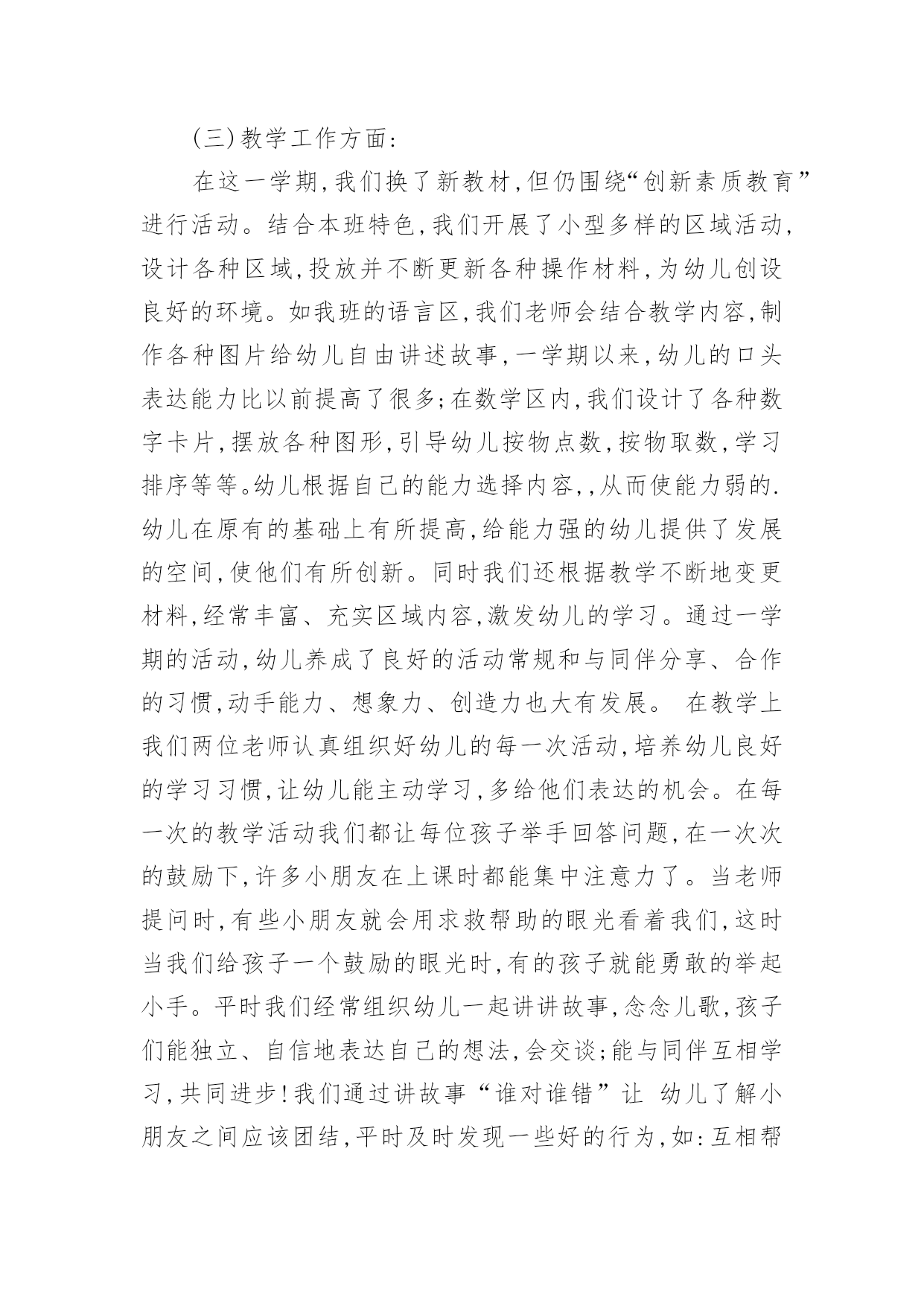 (三)教学工作方面:

在这一学期,我们换了新教材,但仍围绕“创新素质教育”进行活动。结合本班特色,我们开展了小型多样的区域活动,设计各种区域,投放并不断更新各种操作材料,为幼儿创设良好的环境。如我班的语言区,我们老师会结合教学内容,制作各种图片给幼儿自由讲述故事,一学期以来,幼儿的口头表达能力比以前提高了很多;在数学区内,我们设计了各种数字卡片,摆放各种图形,引导幼儿按物点数,按物取数,学习排序等等。幼儿根据自己的能力选择内容,,从而使能力弱的.幼儿在原有的基础上有所提高,给能力强的幼儿提供了发展的空间,使他们有所创新。同时我们还根据教学不断地变更材料,经常丰富、充实区域内容,激发幼儿的学习。通过一学期的活动,幼儿养成了良好的活动常规和与同伴分享、合作的习惯,动手能力、想象力、创造力也大有发展。 在教学上我们两位老师认真组织好幼儿的每一次活动,培养幼儿良好的学习习惯,让幼儿能主动学习,多给他们表达的机会。在每一次的教学活动我们都让每位孩子举手回答问题,在一次次的鼓励下,许多小朋友在上课时都能集中注意力了。当老师提问时,有些小朋友就会用求救帮助的眼光看着我们,这时当我们给孩子一个鼓励的眼光时,有的孩子就能勇敢的举起小手。平时我们经常组织幼儿一起讲讲故事,念念儿歌,孩子们能独立、自信地表达自己的想法,会交谈;能与同伴互相学习,共同进步!我们通过讲故事“谁对谁错”让 幼儿了解小朋友之间应该团结,平时及时发现一些好的行为,如:互相帮